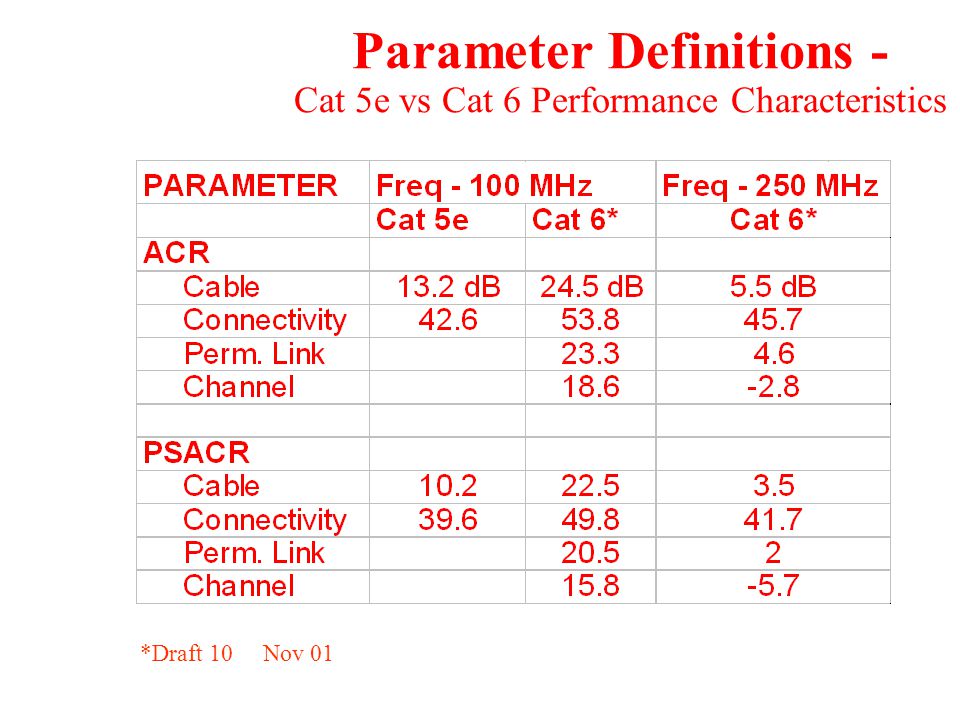 Parameter Definitions -
Cat 5e vs Cat 6 Performance Characteristics

| PARAMETER | Freq - 100 MHz | | Freq - 250 MHz |
|---|---|---|---|
| | Cat 5e | Cat 6* | Cat 6* |
| ACR | | | |
| Cable | 13.2 dB | 24.5 dB | 5.5 dB |
| Connectivity | 42.6 | 53.8 | 45.7 |
| Perm. Link | | 23.3 | 4.6 |
| Channel | | 18.6 | -2.8 |
| | | | |
| PSACR | | | |
| Cable | 10.2 | 22.5 | 3.5 |
| Connectivity | 39.6 | 49.8 | 41.7 |
| Perm. Link | | 20.5 | 2 |
| Channel | | 15.8 | -5.7 |

*Draft 10 Nov 01